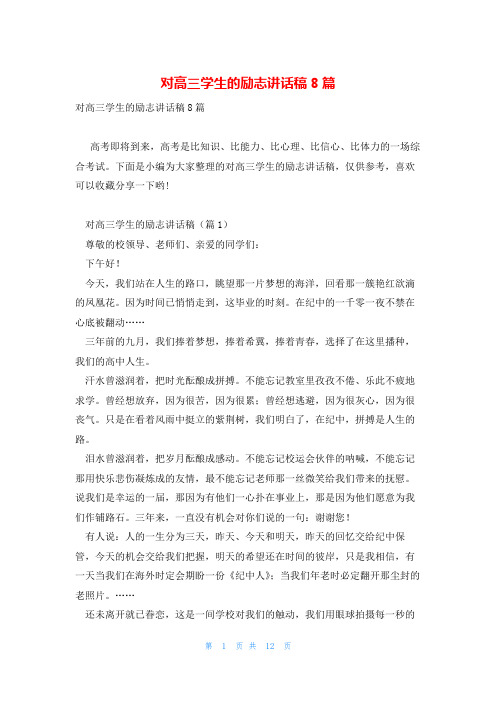 对高三学生的励志讲话稿 8 篇

对高三学生的励志讲话稿 8 篇

高考即将到来，高考是比知识、比能力、比心理、比信心、比体力的一场综合考试。下面是小编为大家整理的对高三学生的励志讲话稿，仅供参考，喜欢可以收藏分享一下哟！

对高三学生的励志讲话稿（篇 1）

尊敬的校领导、老师们、亲爱的同学们：

下午好！

今天，我们站在人生的路口，眺望那一片梦想的海洋，回看那一簇艳红欲滴的凤凰花。因为时间已悄悄走到，这毕业的时刻。在纪中的一千零一夜不禁在心底被翻动……

三年前的九月，我们捧着梦想，捧着希冀，捧着青春，选择了在这里播种，我们的高中人生。

汗水曾滋润着，把时光酝酿成拼搏。不能忘记教室里孜孜不倦、乐此不疲地求学。曾经想放弃，因为很苦，因为很累；曾经想逃避，因为很灰心，因为很丧气。只是在看着风雨中挺立的紫荆树，我们明白了，在纪中，拼搏是人生的路。

泪水曾滋润着，把岁月酝酿成感动。不能忘记校运会伙伴的呐喊，不能忘记那用快乐悲伤凝炼成的友情，最不能忘记老师那一丝微笑给我们带来的抚慰。说我们是幸运的一届，那因为有他们一心扑在事业上，那是因为他们愿意为我们作铺路石。三年来，一直没有机会对你们说的一句：谢谢您！

有人说：人的一生分为三天，昨天、今天和明天，昨天的回忆交给纪中保管，今天的机会交给我们把握，明天的希望还在时间的彼岸，只是我相信，有一天当我们在海外时定会期盼一份《纪中人》；当我们年老时必定翻开那尘封的老照片。……

还未离开就已眷恋，这是一间学校对我们的触动，我们用眼球拍摄每一秒的

第 1 页 共 12 页